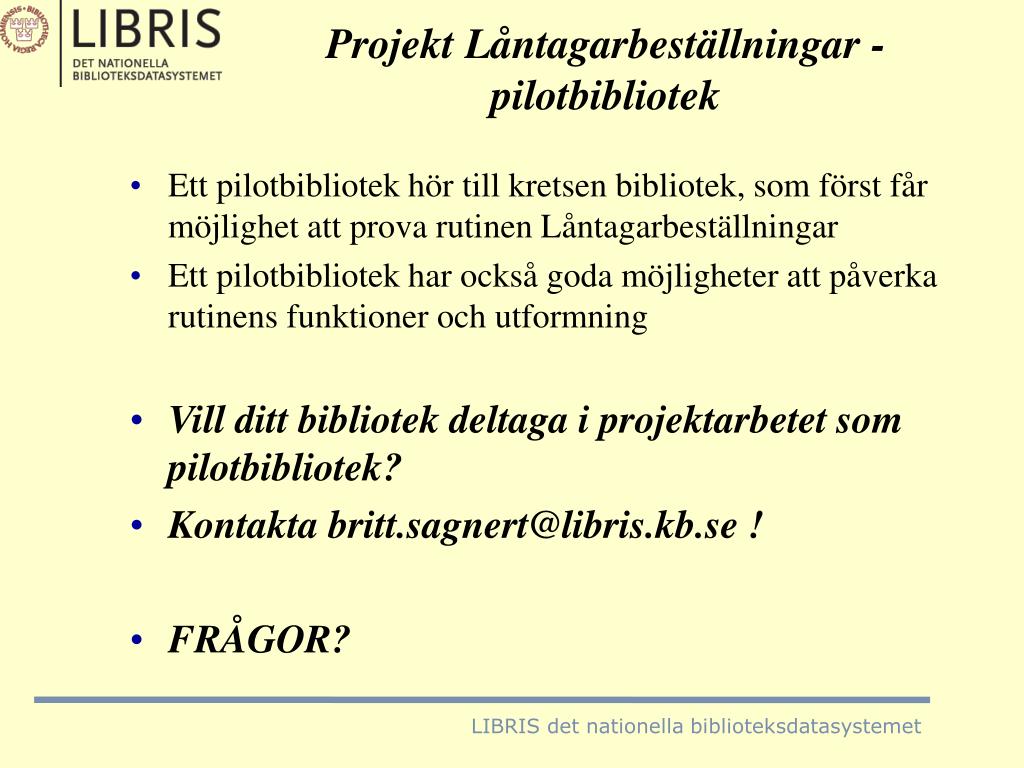 LIBRIS
DET NATIONELLA BIBLIOTEKSDATASYSTEMET

Projekt Låntagarbeställningar - pilotbibliotek

• Ett pilotbibliotek hör till kretsen bibliotek, som först får möjlighet att prova rutinen Låntagarbeställningar
• Ett pilotbibliotek har också goda möjligheter att påverka rutinens funktioner och utformning

• Vill ditt bibliotek deltaga i projektarbetet som pilotbibliotek?
• Kontakta britt.sagnert@libris.kb.se !

• FRÅGOR?

LIBRIS det nationella biblioteksdatasystemet